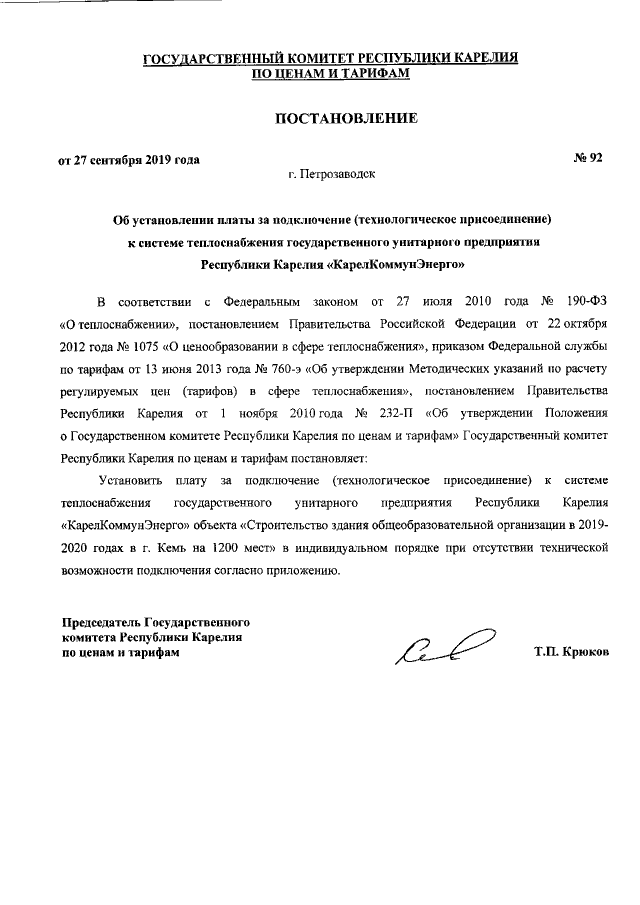 ГОСУДАРСТВЕННЫЙ КОМИТЕТ РЕСПУБЛИКИ КАРЕЛИЯ
ПО ЦЕНАМ И ТАРИФАМ

ПОСТАНОВЛЕНИЕ

от 27 сентября 2019 года

№ 92

г. Петрозаводск

Об установлении платы за подключение (технологическое присоединение) к системе теплоснабжения государственного унитарного предприятия Республики Карелия «КарелКоммунЭнерго»

В соответствии с Федеральным законом от 27 июля 2010 года № 190-ФЗ «О теплоснабжении», постановлением Правительства Российской Федерации от 22 октября 2012 года № 1075 «О ценообразовании в сфере теплоснабжения», приказом Федеральной службы по тарифам от 13 июня 2013 года № 760-э «Об утверждении Методических указаний по расчету регулируемых цен (тарифов) в сфере теплоснабжения», постановлением Правительства Республики Карелия от 1 ноября 2010 года № 232-П «Об утверждении Положения о Государственном комитете Республики Карелия по ценам и тарифам» Государственный комитет Республики Карелия по ценам и тарифам постановляет:

Установить плату за подключение (технологическое присоединение) к системе теплоснабжения государственного унитарного предприятия Республики Карелия «КарелКоммунЭнерго» объекта «Строительство здания общеобразовательной организации в 2019-2020 годах в г. Кемь на 1200 мест» в индивидуальном порядке при отсутствии технической возможности подключения согласно приложению.

Председатель Государственного комитета Республики Карелия по ценам и тарифам

Т.П. Крюков